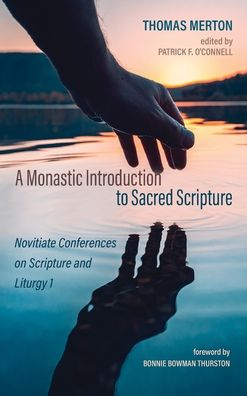 THOMAS MERTON
edited by
PATRICK F. O'CONNELL

A Monastic Introduction to Sacred Scripture

Novitiate Conferences on Scripture and Liturgy 1

foreword by
BONNIE BOWMAN THURSTON